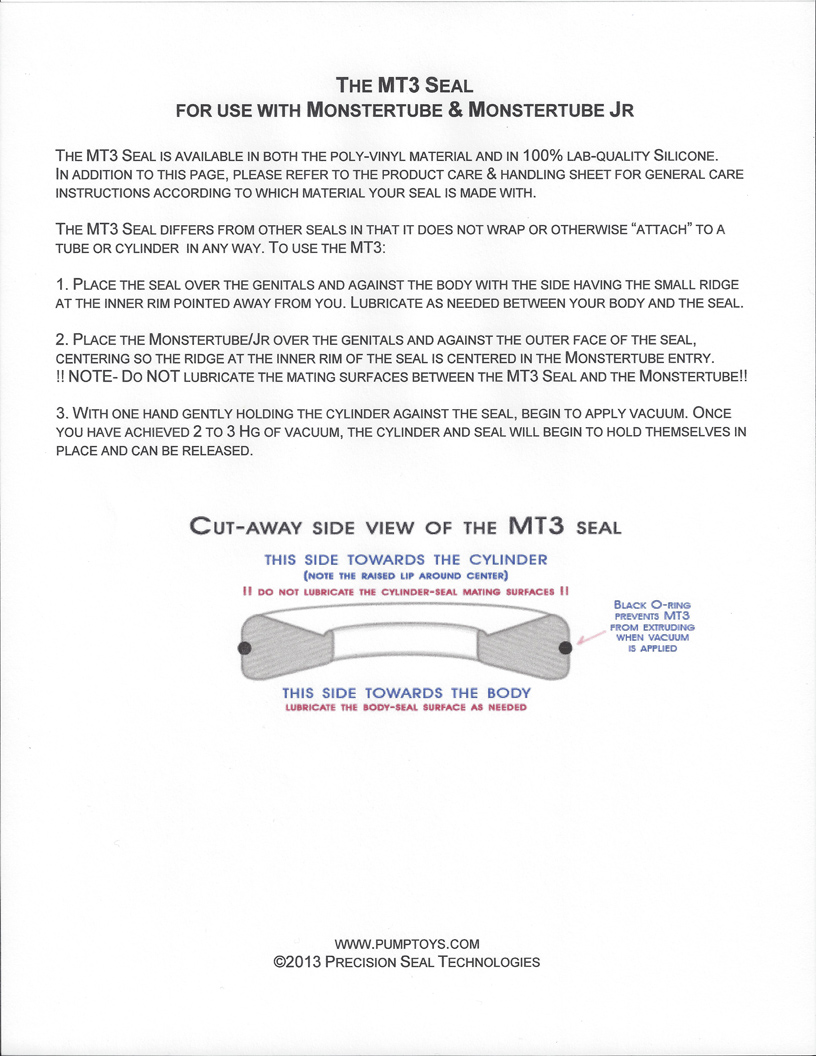 THE MT3 SEAL
FOR USE WITH MONSTERTUBE & MONSTERTUBE JR

THE MT3 SEAL IS AVAILABLE IN BOTH THE POLY-VINYL MATERIAL AND IN 100% LAB-QUALITY SILICONE. IN ADDITION TO THIS PAGE, PLEASE REFER TO THE PRODUCT CARE & HANDLING SHEET FOR GENERAL CARE INSTRUCTIONS ACCORDING TO WHICH MATERIAL YOUR SEAL IS MADE WITH.

THE MT3 SEAL DIFFERS FROM OTHER SEALS IN THAT IT DOES NOT WRAP OR OTHERWISE "ATTACH" TO A TUBE OR CYLINDER IN ANY WAY. TO USE THE MT3:

1. PLACE THE SEAL OVER THE GENITALS AND AGAINST THE BODY WITH THE SIDE HAVING THE SMALL RIDGE AT THE INNER RIM POINTED AWAY FROM YOU. LUBRICATE AS NEEDED BETWEEN YOUR BODY AND THE SEAL.

2. PLACE THE MONSTERTUBE/JR OVER THE GENITALS AND AGAINST THE OUTER FACE OF THE SEAL, CENTERING SO THE RIDGE AT THE INNER RIM OF THE SEAL IS CENTERED IN THE MONSTERTUBE ENTRY.
!! NOTE- DO NOT LUBRICATE THE MATING SURFACES BETWEEN THE MT3 SEAL AND THE MONSTERTUBE!!

3. WITH ONE HAND GENTLY HOLDING THE CYLINDER AGAINST THE SEAL, BEGIN TO APPLY VACUUM. ONCE YOU HAVE ACHIEVED 2 TO 3 HG OF VACUUM, THE CYLINDER AND SEAL WILL BEGIN TO HOLD THEMSELVES IN PLACE AND CAN BE RELEASED.

CUT-AWAY SIDE VIEW OF THE MT3 SEAL

THIS SIDE TOWARDS THE CYLINDER
(NOTE THE RAISED LIP AROUND CENTER)
!! DO NOT LUBRICATE THE CYLINDER-SEAL MATING SURFACES !!

BLACK O-RING PREVENTS MT3 FROM EXTRUDING WHEN VACUUM IS APPLIED

THIS SIDE TOWARDS THE BODY
LUBRICATE THE BODY-SEAL SURFACE AS NEEDED

WWW.PUMPTOYS.COM
©2013 PRECISION SEAL TECHNOLOGIES